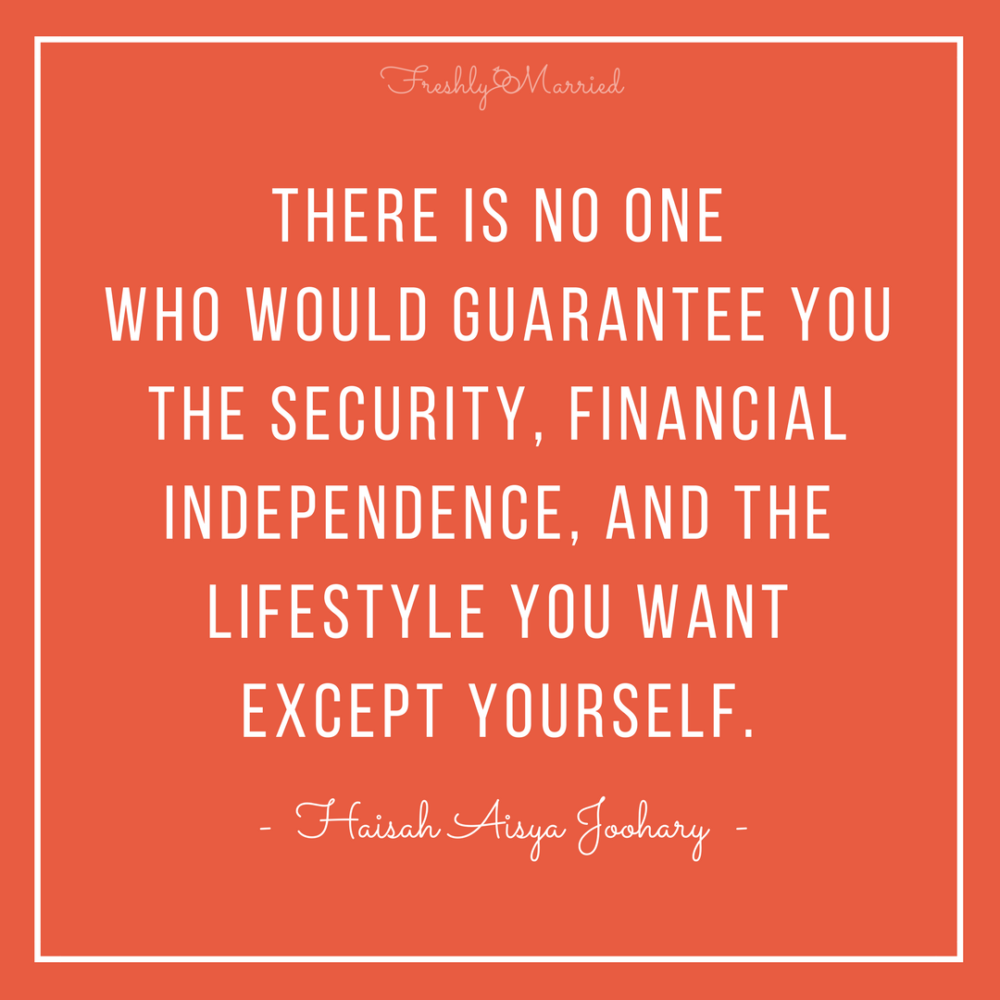 Freshly Married

THERE IS NO ONE WHO WOULD GUARANTEE YOU THE SECURITY, FINANCIAL INDEPENDENCE, AND THE LIFESTYLE YOU WANT EXCEPT YOURSELF.

- Haisah Aisya Joohary -